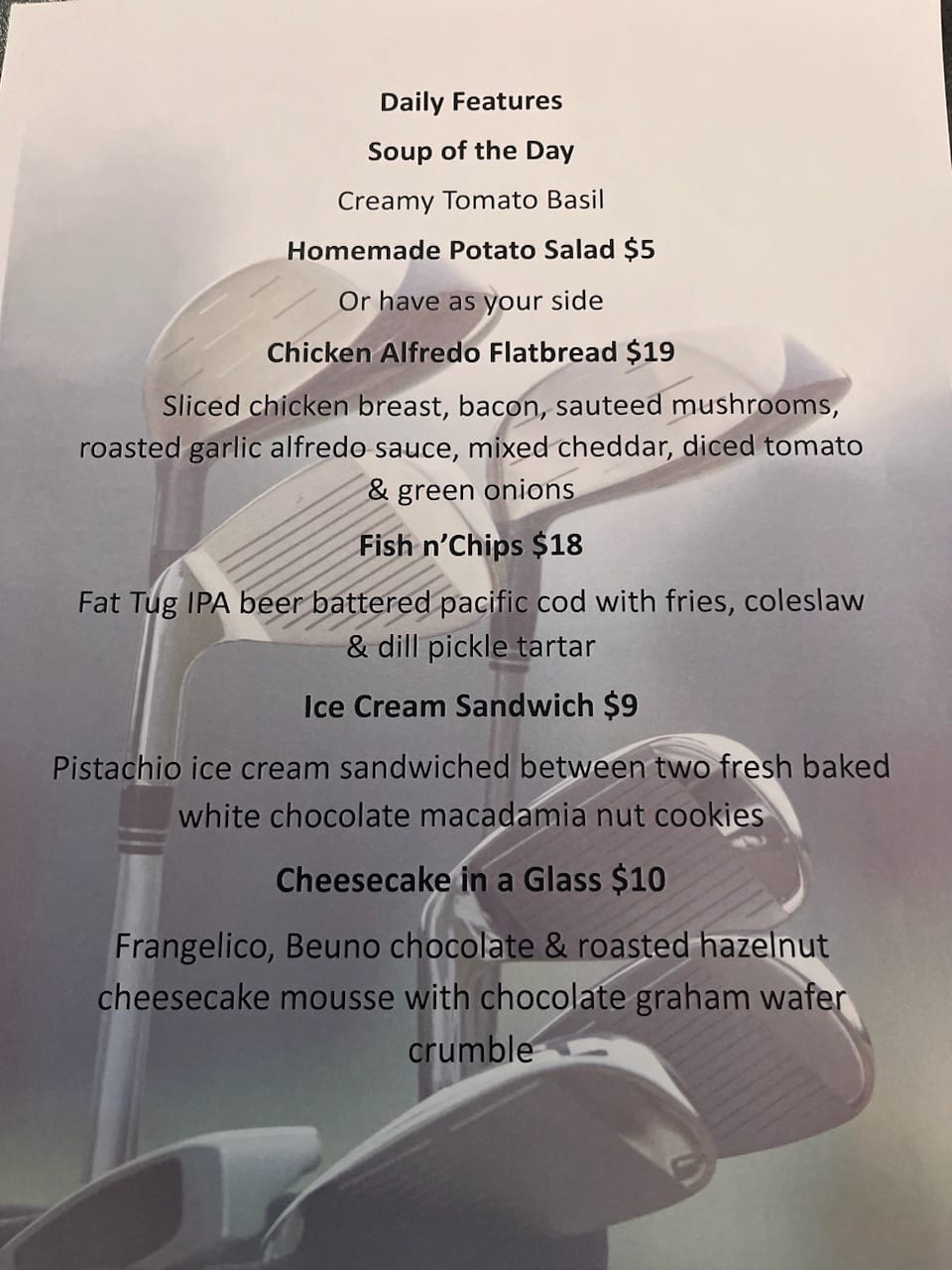 Daily Features

Soup of the Day

Creamy Tomato Basil

Homemade Potato Salad $5

Or have as your side

Chicken Alfredo Flatbread $19

Sliced chicken breast, bacon, sauteed mushrooms, roasted garlic alfredo sauce, mixed cheddar, diced tomato & green onions

Fish n'Chips $18

Fat Tug IPA beer battered pacific cod with fries, coleslaw & dill pickle tartar

Ice Cream Sandwich $9

Pistachio ice cream sandwiched between two fresh baked white chocolate macadamia nut cookies

Cheesecake in a Glass $10

Frangelico, Beuno chocolate & roasted hazelnut cheesecake mousse with chocolate graham wafer crumble